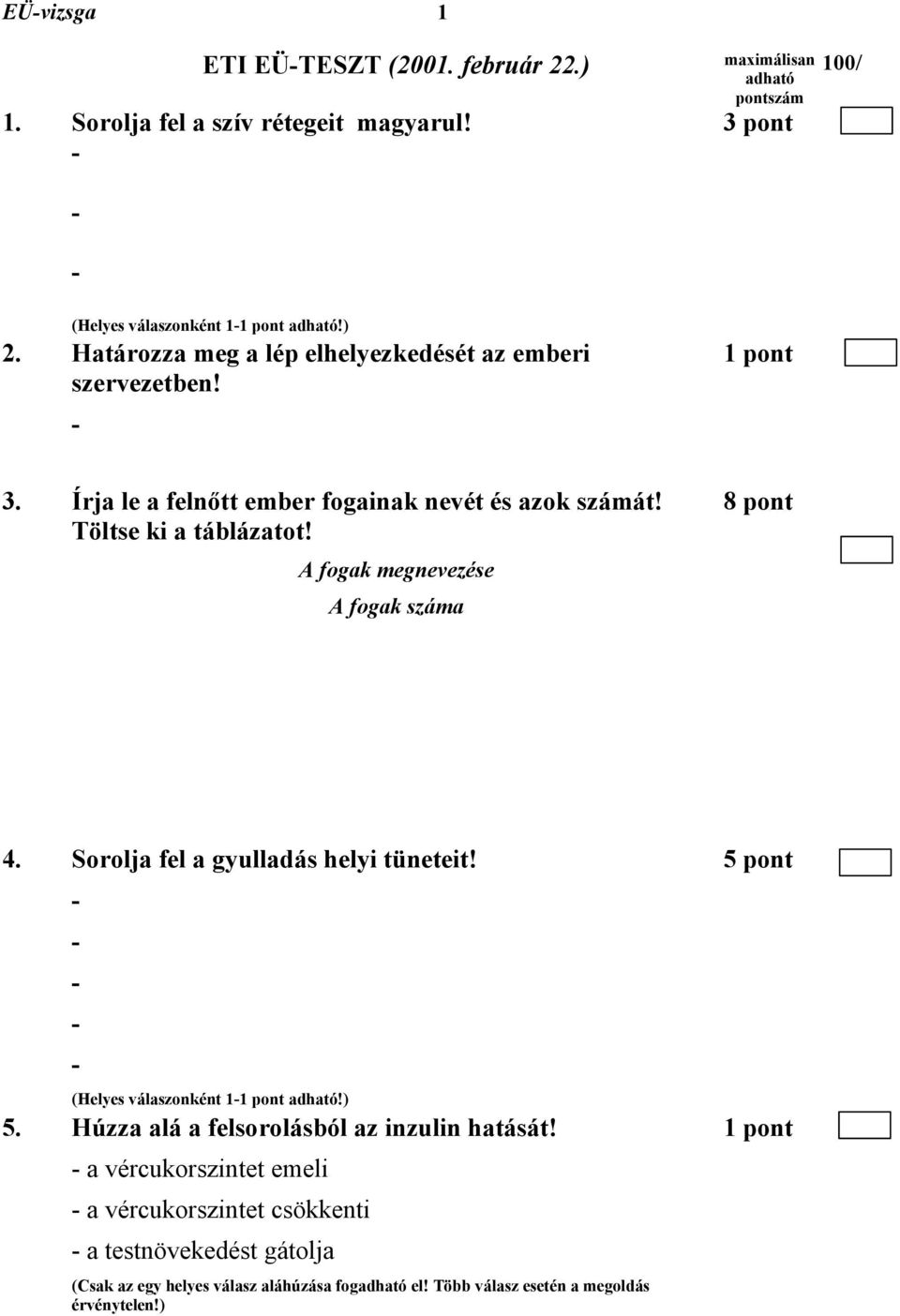 EÜ-vizsga 1

ETI EÜ-TESZT (2001. február 22.)

maximálisan adható pontszám 100/

1. Sorolja fel a szív rétegeit magyarul! 3 pont

-

-

-

(Helyes válaszonként 1-1 pont adható!)

2. Határozza meg a lép elhelyezkedését az emberi szervezetben! 1 pont

-

3. Írja le a felnőtt ember fogainak nevét és azok számát! Töltse ki a táblázatot! 8 pont

A fogak megnevezése

A fogak száma

4. Sorolja fel a gyulladás helyi tüneteit! 5 pont

-

-

-

-

-

(Helyes válaszonként 1-1 pont adható!)

5. Húzza alá a felsorolásból az inzulin hatását! 1 pont

- a vércukorszintet emeli

- a vércukorszintet csökkenti

- a testnövekedést gátolja

(Csak az egy helyes válasz aláhúzása fogadható el! Több válasz esetén a megoldás érvénytelen!)